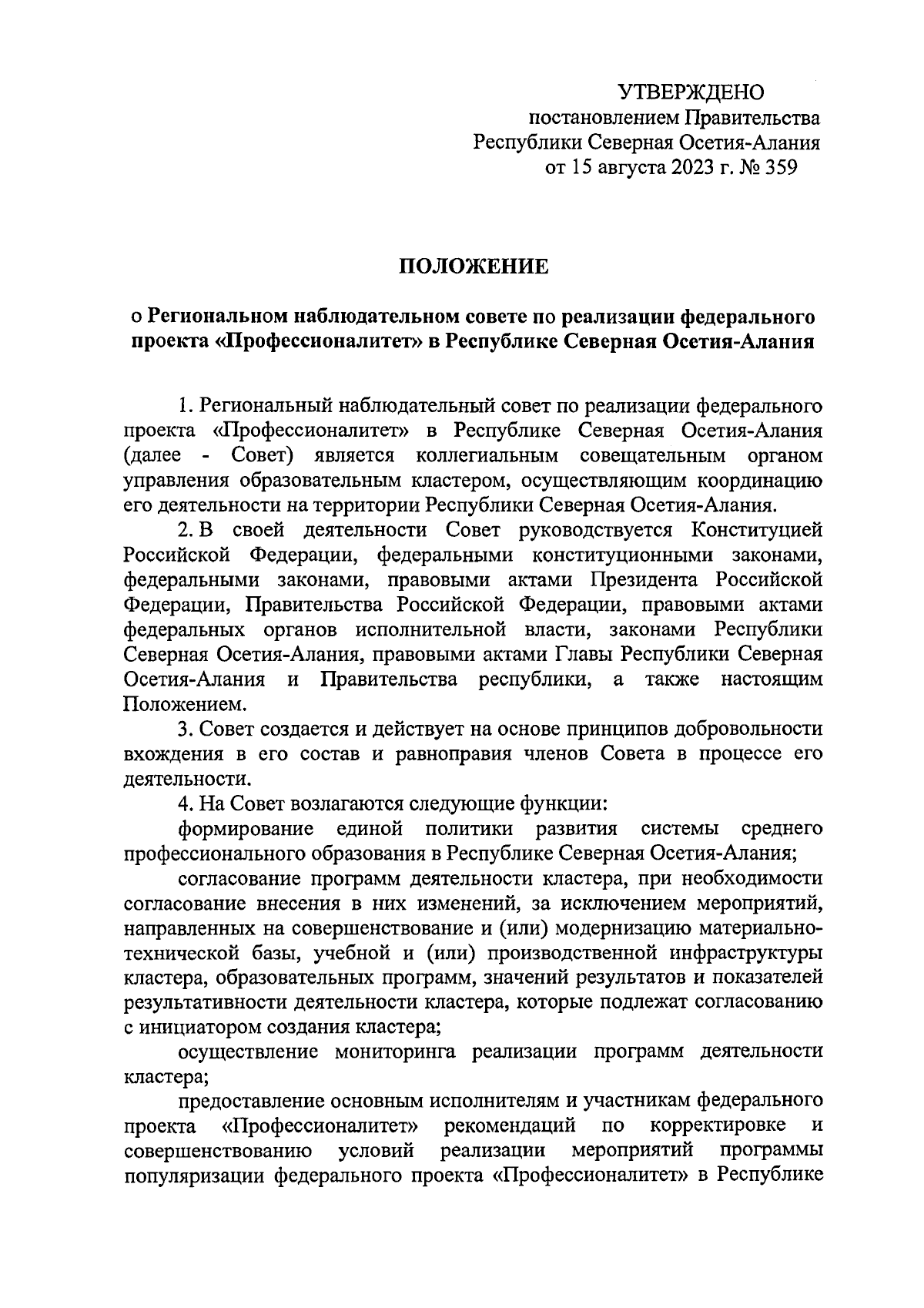 УТВЕРЖДЕНО
постановлением Правительства
Республики Северная Осетия-Алания
от 15 августа 2023 г. № 359

ПОЛОЖЕНИЕ

о Региональном наблюдательном совете по реализации федерального проекта «Профессионалитет» в Республике Северная Осетия-Алания

1. Региональный наблюдательный совет по реализации федерального проекта «Профессионалитет» в Республике Северная Осетия-Алания (далее - Совет) является коллегиальным совещательным органом управления образовательным кластером, осуществляющим координацию его деятельности на территории Республики Северная Осетия-Алания.

2. В своей деятельности Совет руководствуется Конституцией Российской Федерации, федеральными конституционными законами, федеральными законами, правовыми актами Президента Российской Федерации, Правительства Российской Федерации, правовыми актами федеральных органов исполнительной власти, законами Республики Северная Осетия-Алания, правовыми актами Главы Республики Северная Осетия-Алания и Правительства республики, а также настоящим Положением.

3. Совет создается и действует на основе принципов добровольности вхождения в его состав и равноправия членов Совета в процессе его деятельности.

4. На Совет возлагаются следующие функции:

формирование единой политики развития системы среднего профессионального образования в Республике Северная Осетия-Алания;

согласование программ деятельности кластера, при необходимости согласование внесения в них изменений, за исключением мероприятий, направленных на совершенствование и (или) модернизацию материально-технической базы, учебной и (или) производственной инфраструктуры кластера, образовательных программ, значений результатов и показателей результативности деятельности кластера, которые подлежат согласованию с инициатором создания кластера;

осуществление мониторинга реализации программ деятельности кластера;

предоставление основным исполнителям и участникам федерального проекта «Профессионалитет» рекомендаций по корректировке и совершенствованию условий реализации мероприятий программы популяризации федерального проекта «Профессионалитет» в Республике